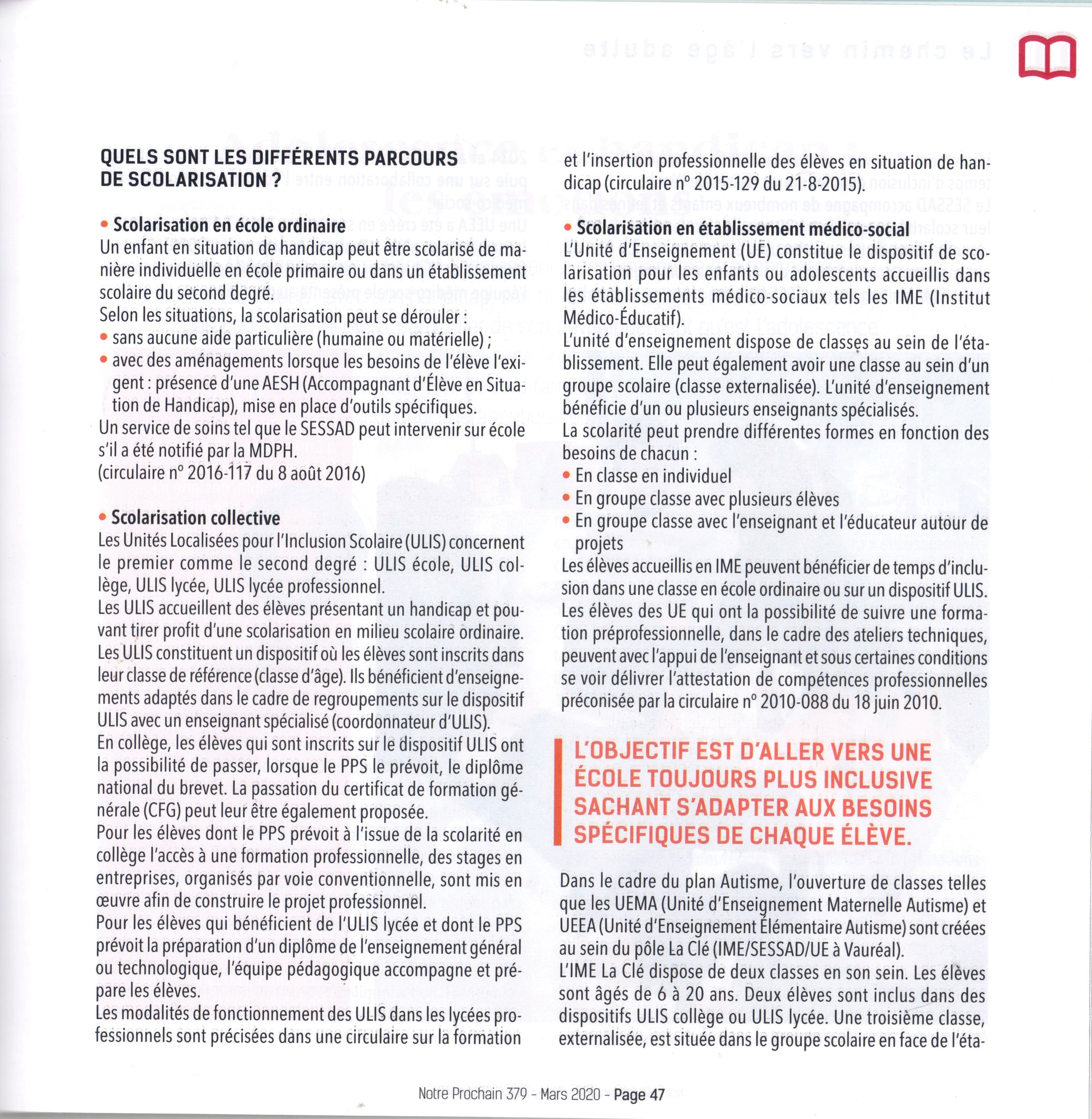 QUELS SONT LES DIFFÉRENTS PARCOURS DE SCOLARISATION ?

• Scolarisation en école ordinaire
Un enfant en situation de handicap peut être scolarisé de manière individuelle en école primaire ou dans un établissement scolaire du second degré.
Selon les situations, la scolarisation peut se dérouler :
• sans aucune aide particulière (humaine ou matérielle) ;
• avec des aménagements lorsque les besoins de l'élève l'exigent : présence d'une AESH (Accompagnant d'Élève en Situation de Handicap), mise en place d'outils spécifiques.
Un service de soins tel que le SESSAD peut intervenir sur école s'il a été notifié par la MDPH.
(circulaire n° 2016-117 du 8 août 2016)

• Scolarisation collective
Les Unités Localisées pour l'Inclusion Scolaire (ULIS) concernent le premier comme le second degré : ULIS école, ULIS collège, ULIS lycée, ULIS lycée professionnel.
Les ULIS accueillent des élèves présentant un handicap et pouvant tirer profit d'une scolarisation en milieu scolaire ordinaire.
Les ULIS constituent un dispositif où les élèves sont inscrits dans leur classe de référence (classe d'âge). Ils bénéficient d'enseignements adaptés dans le cadre de regroupements sur le dispositif ULIS avec un enseignant spécialisé (coordonnateur d'ULIS).
En collège, les élèves qui sont inscrits sur le dispositif ULIS ont la possibilité de passer, lorsque le PPS le prévoit, le diplôme national du brevet. La passation du certificat de formation générale (CFG) peut leur être également proposée.
Pour les élèves dont le PPS prévoit à l'issue de la scolarité en collège l'accès à une formation professionnelle, des stages en entreprises, organisés par voie conventionnelle, sont mis en œuvre afin de construire le projet professionnel.
Pour les élèves qui bénéficient de l'ULIS lycée et dont le PPS prévoit la préparation d'un diplôme de l'enseignement général ou technologique, l'équipe pédagogique accompagne et prépare les élèves.
Les modalités de fonctionnement des ULIS dans les lycées professionnels sont précisées dans une circulaire sur la formation et l'insertion professionnelle des élèves en situation de handicap (circulaire n° 2015-129 du 21-8-2015).

• Scolarisation en établissement médico-social
L'Unité d'Enseignement (UE) constitue le dispositif de scolarisation pour les enfants ou adolescents accueillis dans les établissements médico-sociaux tels les IME (Institut Médico-Éducatif).
L'unité d'enseignement dispose de classes au sein de l'établissement. Elle peut également avoir une classe au sein d'un groupe scolaire (classe externalisée). L'unité d'enseignement bénéficie d'un ou plusieurs enseignants spécialisés.
La scolarité peut prendre différentes formes en fonction des besoins de chacun :
• En classe en individuel
• En groupe classe avec plusieurs élèves
• En groupe classe avec l'enseignant et l'éducateur autour de projets
Les élèves accueillis en IME peuvent bénéficier de temps d'inclusion dans une classe en école ordinaire ou sur un dispositif ULIS.
Les élèves des UE qui ont la possibilité de suivre une formation préprofessionnelle, dans le cadre des ateliers techniques, peuvent avec l'appui de l'enseignant et sous certaines conditions se voir délivrer l'attestation de compétences professionnelles préconisée par la circulaire n° 2010-088 du 18 juin 2010.

L'OBJECTIF EST D'ALLER VERS UNE ÉCOLE TOUJOURS PLUS INCLUSIVE SACHANT S'ADAPTER AUX BESOINS SPÉCIFIQUES DE CHAQUE ÉLÈVE.

Dans le cadre du plan Autisme, l'ouverture de classes telles que les UEMA (Unité d'Enseignement Maternelle Autisme) et UEEA (Unité d'Enseignement Élémentaire Autisme) sont créées au sein du pôle La Clé (IME/SESSAD/UE à Vauréal).
L'IME La Clé dispose de deux classes en son sein. Les élèves sont âgés de 6 à 20 ans. Deux élèves sont inclus dans des dispositifs ULIS collège ou ULIS lycée. Une troisième classe, externalisée, est située dans le groupe scolaire en face de l'éta-

Notre Prochain 379 - Mars 2020 - Page 47